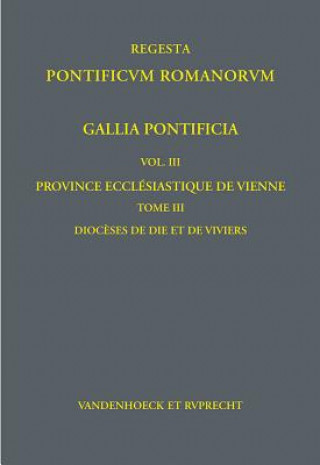 REGESTA
PONTIFICVM ROMANORVM

GALLIA PONTIFICIA

VOL. III
PROVINCE ECCLÉSIASTIQUE DE VIENNE
TOME III
DIOCÈSES DE DIE ET DE VIVIERS

VANDENHOECK ET RVPRECHT